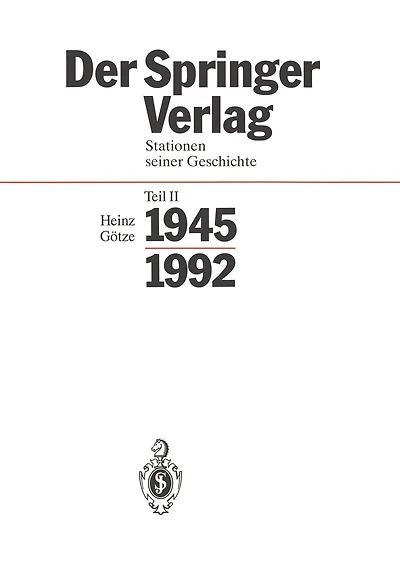 Der Springer Verlag

Stationen seiner Geschichte

Teil II

Heinz Götze

1945

1992